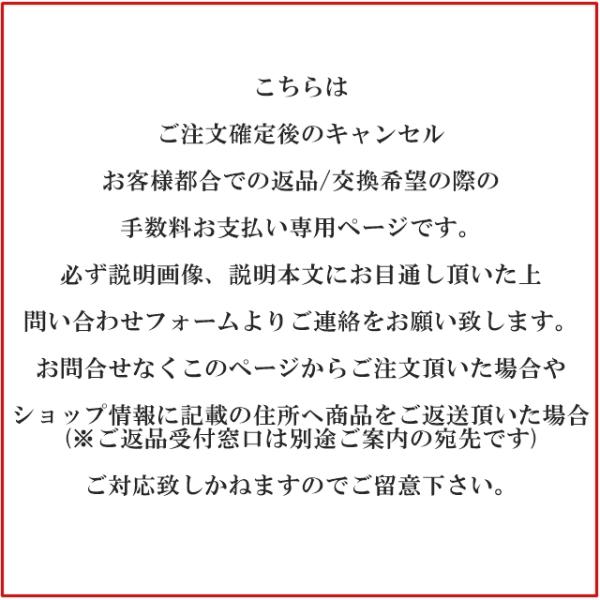 こちらは

ご注文確定後のキャンセル

お客様都合での返品/交換希望の際の

手数料お支払い専用ページです。

必ず説明画像、説明本文にお目通し頂いた上

問い合わせフォームよりご連絡をお願い致します。

お問合せなくこのページからご注文頂いた場合や

ショップ情報に記載の住所へ商品をご返送頂いた場合
(※ご返品受付窓口は別途ご案内の宛先です)

ご対応致しかねますのでご留意下さい。